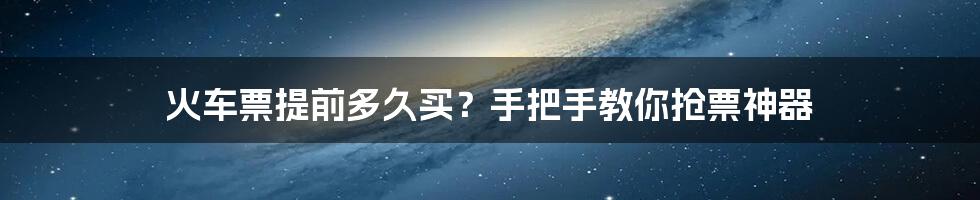 火车票提前多久买？手把手教你抢票神器